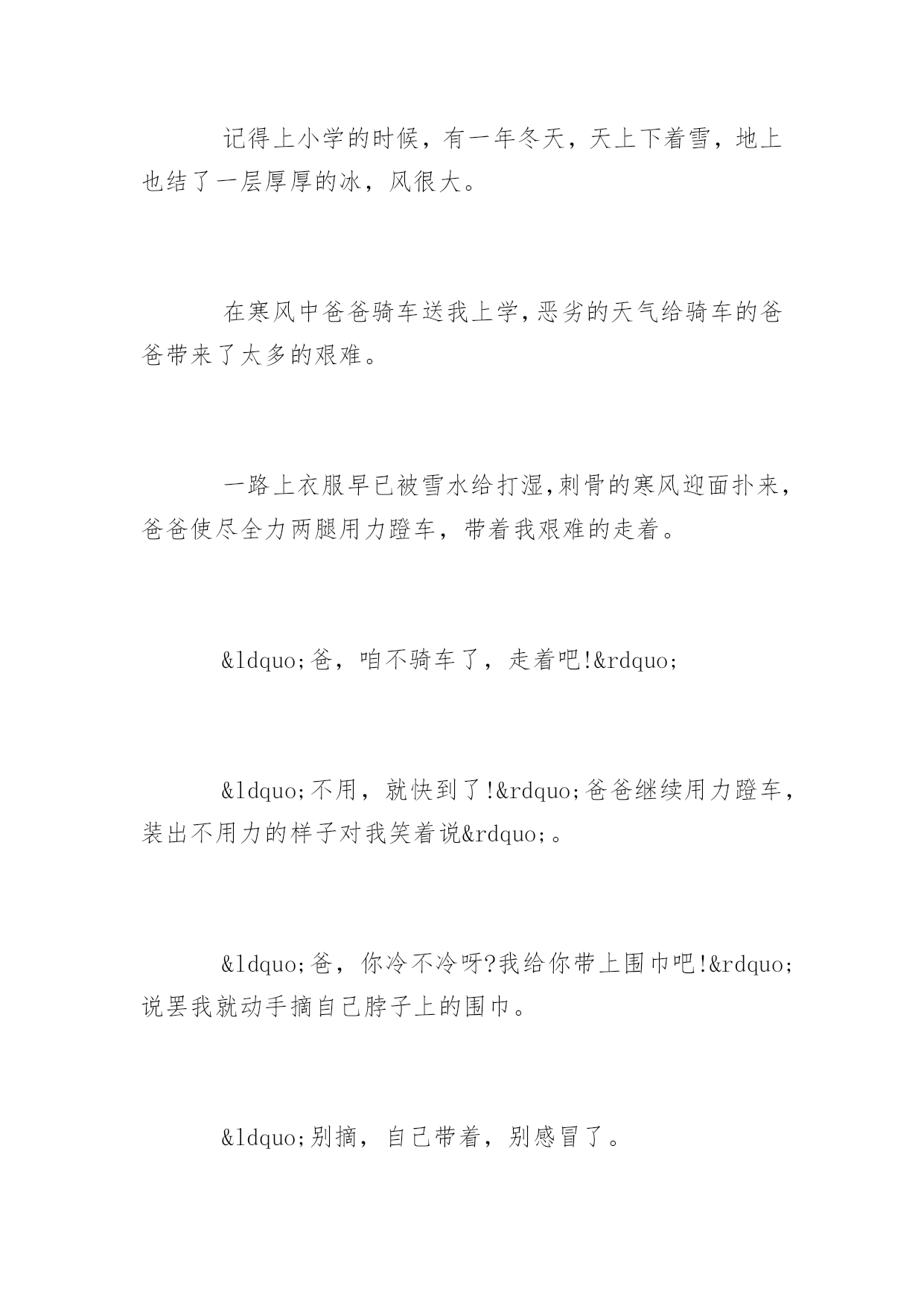 记得上小学的时候，有一年冬天，天上下着雪，地上也结了一层厚厚的冰，风很大。

在寒风中爸爸骑车送我上学,恶劣的天气给骑车的爸爸带来了太多的艰难。

一路上衣服早已被雪水给打湿,刺骨的寒风迎面扑来，爸爸使尽全力两腿用力蹬车，带着我艰难的走着。

&ldquo;爸，咱不骑车了，走着吧!&rdquo;

&ldquo;不用，就快到了!&rdquo;爸爸继续用力蹬车，装出不用力的样子对我笑着说&rdquo;。

&ldquo;爸，你冷不冷呀?我给你带上围巾吧!&rdquo;说罢我就动手摘自己脖子上的围巾。

&ldquo;别摘，自己带着，别感冒了。